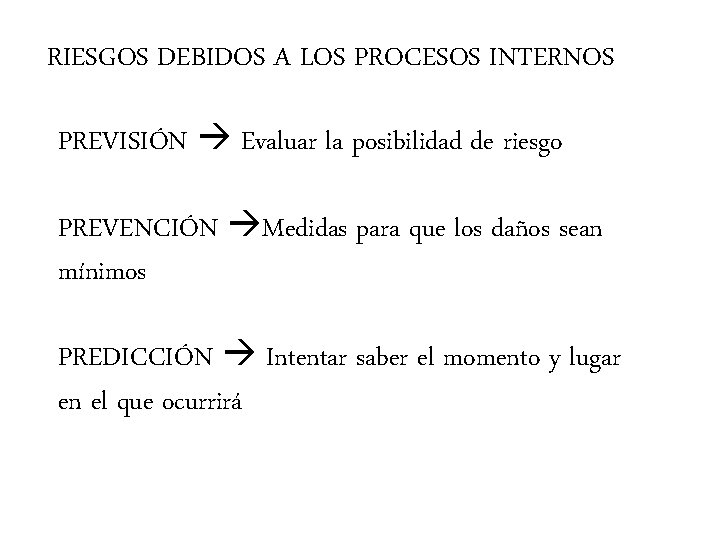 RIESGOS DEBIDOS A LOS PROCESOS INTERNOS

PREVISIÓN → Evaluar la posibilidad de riesgo

PREVENCIÓN →Medidas para que los daños sean mínimos

PREDICCIÓN → Intentar saber el momento y lugar en el que ocurrirá